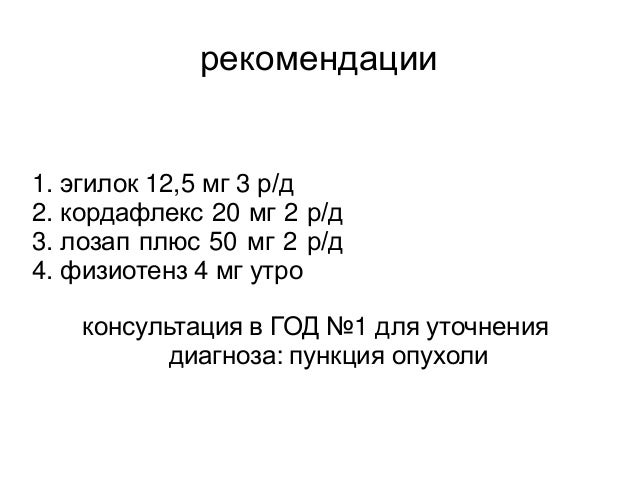 рекомендации

1. эгилок 12,5 мг 3 р/д
2. кордафлекс 20 мг 2 р/д
3. лозап плюс 50 мг 2 р/д
4. физиотенз 4 мг утро

консультация в ГОД №1 для уточнения диагноза: пункция опухоли